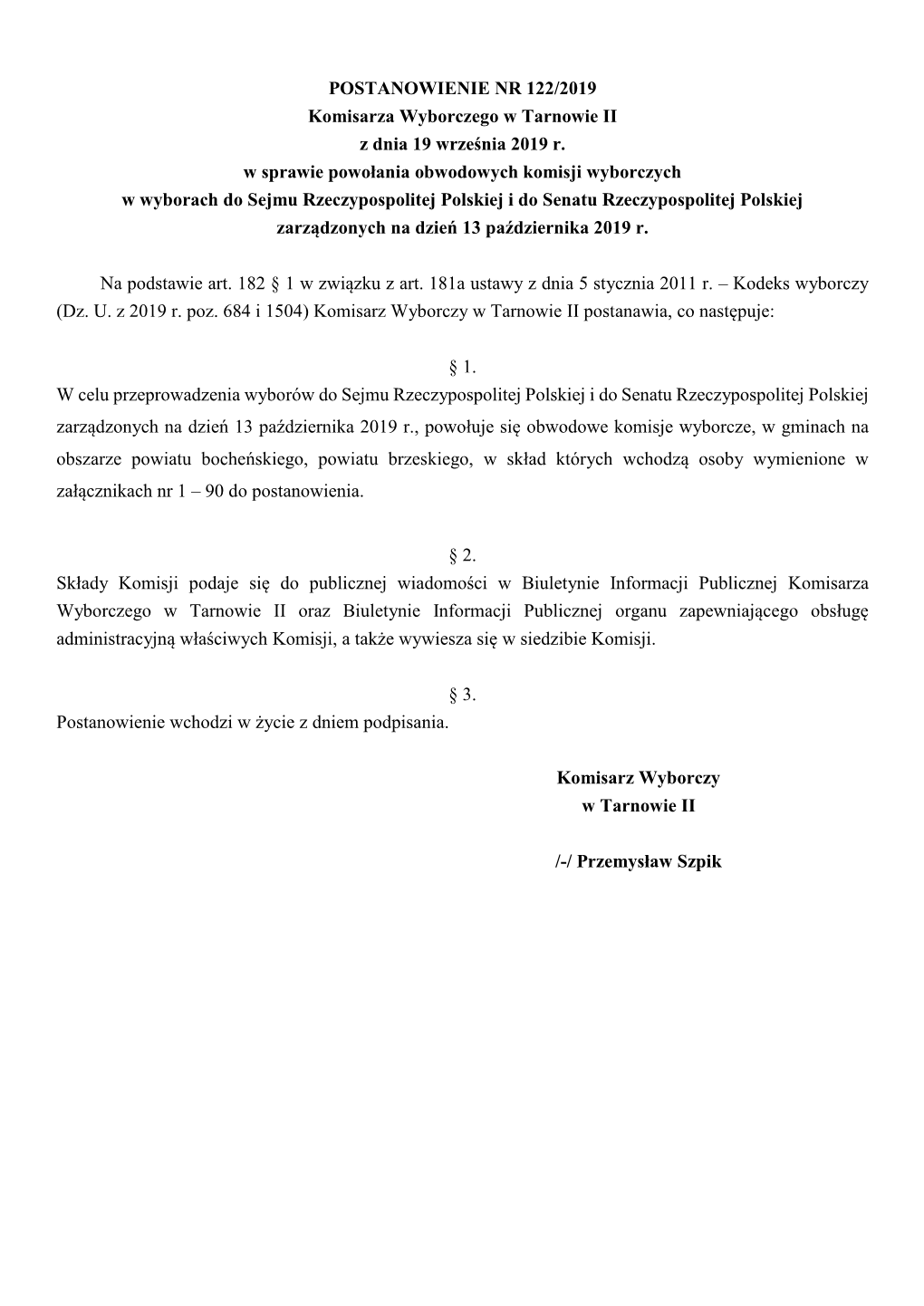 POSTANOWIENIE NR 122/2019
Komisarza Wyborczego w Tarnowie II
z dnia 19 września 2019 r.
w sprawie powołania obwodowych komisji wyborczych
w wyborach do Sejmu Rzeczypospolitej Polskiej i do Senatu Rzeczypospolitej Polskiej
zarządzonych na dzień 13 października 2019 r.

Na podstawie art. 182 § 1 w związku z art. 181a ustawy z dnia 5 stycznia 2011 r. – Kodeks wyborczy (Dz. U. z 2019 r. poz. 684 i 1504) Komisarz Wyborczy w Tarnowie II postanawia, co następuje:

§ 1.
W celu przeprowadzenia wyborów do Sejmu Rzeczypospolitej Polskiej i do Senatu Rzeczypospolitej Polskiej zarządzonych na dzień 13 października 2019 r., powołuje się obwodowe komisje wyborcze, w gminach na obszarze powiatu bocheńskiego, powiatu brzeskiego, w skład których wchodzą osoby wymienione w załącznikach nr 1 – 90 do postanowienia.

§ 2.
Składy Komisji podaje się do publicznej wiadomości w Biuletynie Informacji Publicznej Komisarza Wyborczego w Tarnowie II oraz Biuletynie Informacji Publicznej organu zapewniającego obsługę administracyjną właściwych Komisji, a także wywiesza się w siedzibie Komisji.

§ 3.
Postanowienie wchodzi w życie z dniem podpisania.

Komisarz Wyborczy
w Tarnowie II

/-/ Przemysław Szpik